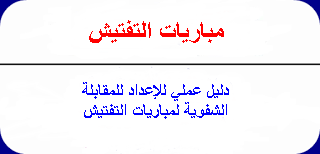 مباريات التفتيش

دليل عملي للإعداد للمقابلة الشفوية لمباريات التفتيش